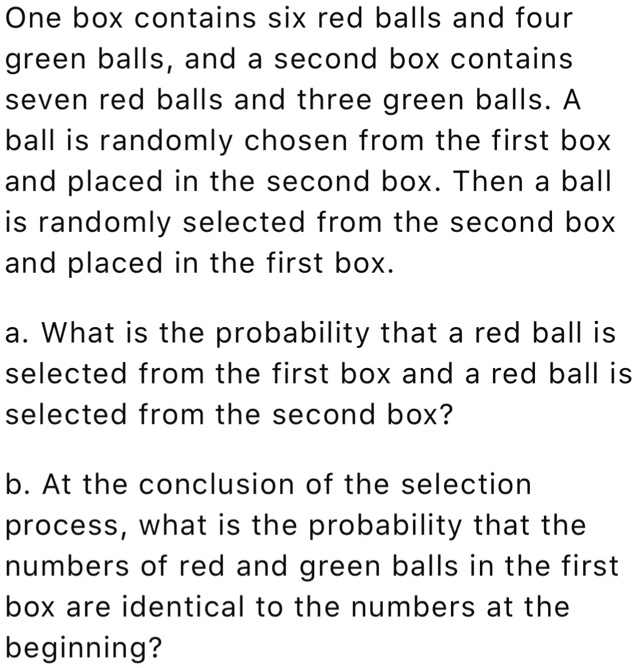 One box contains six red balls and four green balls, and a second box contains seven red balls and three green balls. A ball is randomly chosen from the first box and placed in the second box. Then a ball is randomly selected from the second box and placed in the first box.

a. What is the probability that a red ball is selected from the first box and a red ball is selected from the second box?

b. At the conclusion of the selection process, what is the probability that the numbers of red and green balls in the first box are identical to the numbers at the beginning?